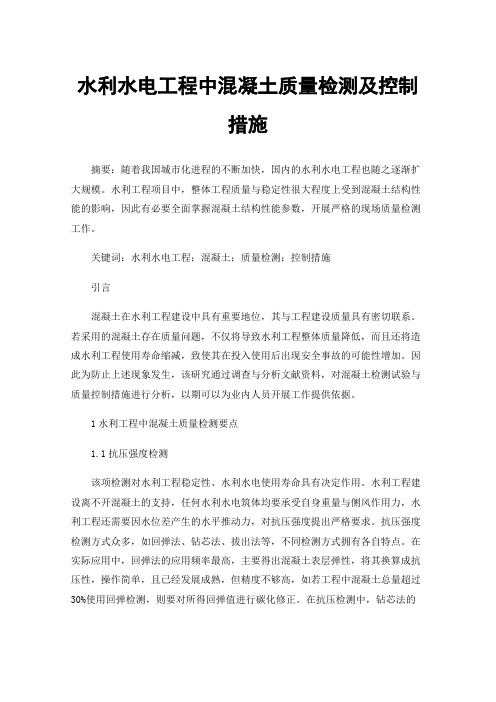 水利水电工程中混凝土质量检测及控制措施

摘要：随着我国城市化进程的不断加快，国内的水利水电工程也随之逐渐扩大规模。水利工程项目中，整体工程质量与稳定性很大程度上受到混凝土结构性能的影响，因此有必要全面掌握混凝土结构性能参数，开展严格的现场质量检测工作。

关键词：水利水电工程；混凝土；质量检测；控制措施

引言

混凝土在水利工程建设中具有重要地位，其与工程建设质量具有密切联系。若采用的混凝土存在质量问题，不仅将导致水利工程整体质量降低，而且还将造成水利工程使用寿命缩减，致使其在投入使用后出现安全事故的可能性增加。因此为防止上述现象发生，该研究通过调查与分析文献资料，对混凝土检测试验与质量控制措施进行分析，以期可以为业内人员开展工作提供依据。

1 水利工程中混凝土质量检测要点

1.1 抗压强度检测

该项检测对水利工程稳定性、水利水电使用寿命具有决定作用。水利工程建设离不开混凝土的支持，任何水利水电筑体均要承受自身重量与侧风作用力，水利工程还需要因水位差产生的水平推动力，对抗压强度提出严格要求。抗压强度检测方式众多，如回弹法、钻芯法、拔出法等，不同检测方式拥有各自特点。在实际应用中，回弹法的应用频率最高，主要得出混凝土表层弹性，将其换算成抗压性，操作简单，且已经发展成熟，但精度不够高，如若工程中混凝土总量超过30%使用回弹检测，则要对所得回弹值进行碳化修正。在抗压检测中，钻芯法的